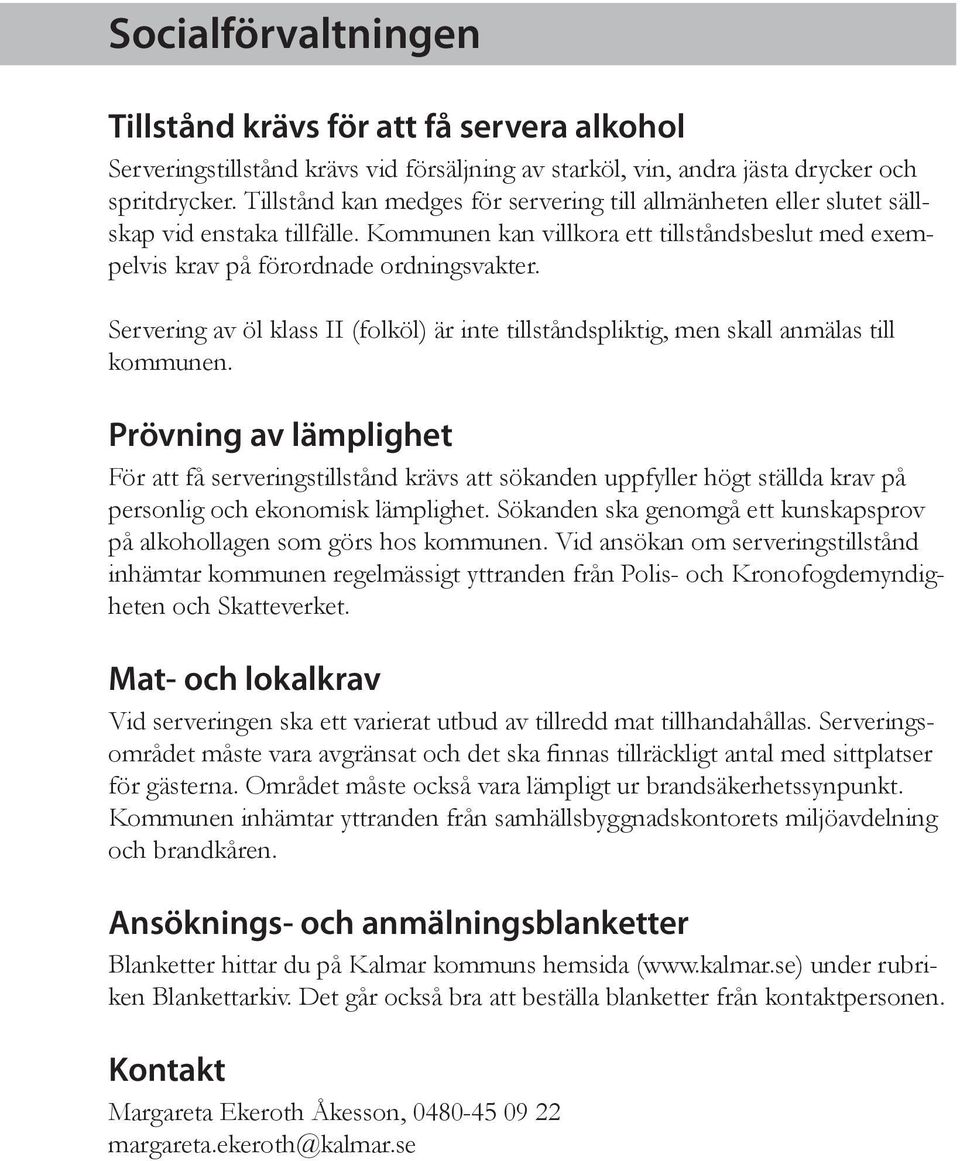 Socialförvaltningen

Tillstånd krävs för att få servera alkohol

Serveringstillstånd krävs vid försäljning av starköl, vin, andra jästa drycker och spritdrycker. Tillstånd kan medges för servering till allmänheten eller slutet sällskap vid enstaka tillfälle. Kommunen kan villkora ett tillståndsbeslut med exempelvis krav på förordnade ordningsvakter.

Servering av öl klass II (folköl) är inte tillståndspliktig, men skall anmälas till kommunen.

Prövning av lämplighet

För att få serveringstillstånd krävs att sökanden uppfyller högt ställda krav på personlig och ekonomisk lämplighet. Sökanden ska genomgå ett kunskapsprov på alkohollagen som görs hos kommunen. Vid ansökan om serveringstillstånd inhämtar kommunen regelmässigt yttranden från Polis- och Kronofogdemyndigheten och Skatteverket.

Mat- och lokalkrav

Vid serveringen ska ett varierat utbud av tillredd mat tillhandahållas. Serveringsområdet måste vara avgränsat och det ska finnas tillräckligt antal med sittplatser för gästerna. Området måste också vara lämpligt ur brandsäkerhetssynpunkt. Kommunen inhämtar yttranden från samhällsbyggnadskontorets miljöavdelning och brandkåren.

Ansöknings- och anmälningsblanketter

Blanketter hittar du på Kalmar kommuns hemsida (www.kalmar.se) under rubriken Blankettarkiv. Det går också bra att beställa blanketter från kontaktpersonen.

Kontakt

Margareta Ekeroth Åkesson, 0480-45 09 22
margareta.ekeroth@kalmar.se